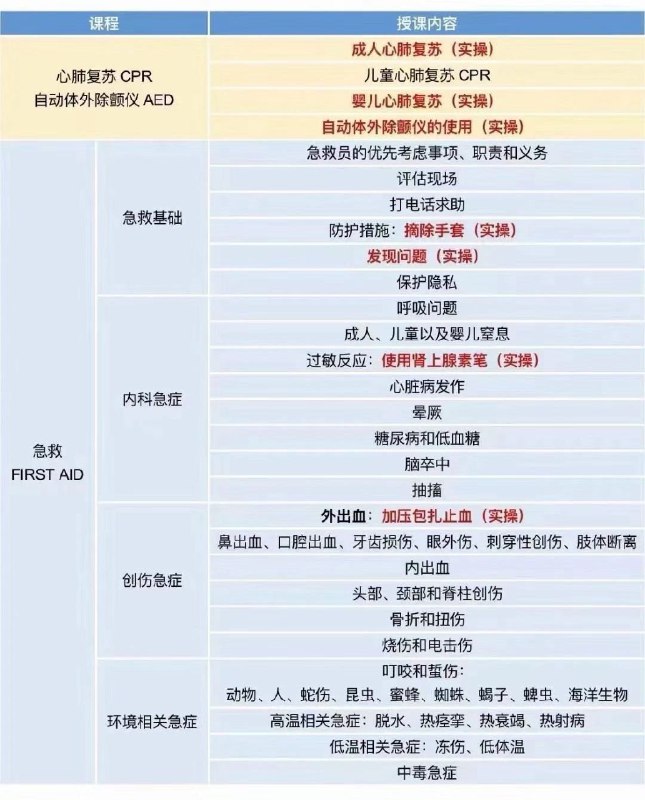 | 课程 | | 授课内容 |
|---|---|---|
| 心肺复苏 CPR 自动体外除颤仪 AED | | 成人心肺复苏（实操） |
| | | 儿童心肺复苏 CPR |
| | | 婴儿心肺复苏（实操） |
| | | 自动体外除颤仪的使用（实操） |
| 急救 FIRST AID | 急救基础 | 急救员的优先考虑事项、职责和义务 |
| | | 评估现场 |
| | | 打电话求助 |
| | | 防护措施：摘除手套（实操） |
| | | 发现问题（实操） |
| | | 保护隐私 |
| | 内科急症 | 呼吸问题 |
| | | 成人、儿童以及婴儿窒息 |
| | | 过敏反应：使用肾上腺素笔（实操） |
| | | 心脏病发作 |
| | | 晕厥 |
| | | 糖尿病和低血糖 |
| | | 脑卒中 |
| | | 抽搐 |
| | 创伤急症 | 外出血：加压包扎止血（实操） |
| | | 鼻出血、口腔出血、牙齿损伤、眼外伤、刺穿性创伤、肢体断离 |
| | | 内出血 |
| | | 头部、颈部和脊柱创伤 |
| | | 骨折和扭伤 |
| | | 烧伤和电击伤 |
| | 环境相关急症 | 叮咬和蜇伤：动物、人、蛇伤、昆虫、蜜蜂、蜘蛛、蝎子、蜱虫、海洋生物 |
| | | 高温相关急症：脱水、热痉挛、热衰竭、热射病 |
| | | 低温相关急症：冻伤、低体温 |
| | | 中毒急症 |